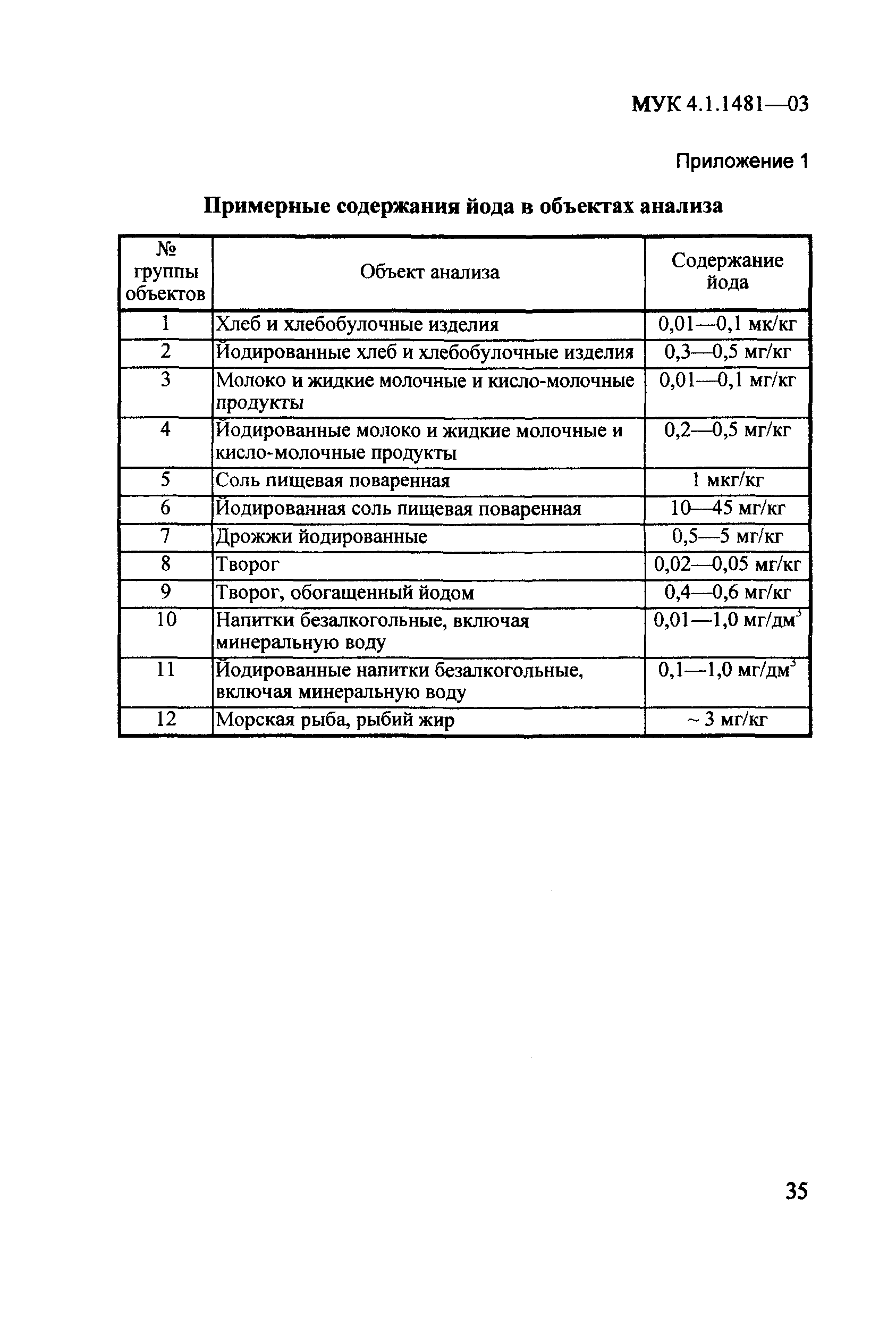 МУК 4.1.1481—03

Приложение 1

Примерные содержания йода в объектах анализа

| № группы объектов | Объект анализа | Содержание йода |
|---|---|---|
| 1 | Хлеб и хлебобулочные изделия | 0,01—0,1 мк/кг |
| 2 | Йодированные хлеб и хлебобулочные изделия | 0,3—0,5 мг/кг |
| 3 | Молоко и жидкие молочные и кисло-молочные продукты | 0,01—0,1 мг/кг |
| 4 | Йодированные молоко и жидкие молочные и кисло-молочные продукты | 0,2—0,5 мг/кг |
| 5 | Соль пищевая поваренная | 1 мкг/кг |
| 6 | Йодированная соль пищевая поваренная | 10—45 мг/кг |
| 7 | Дрожжи йодированные | 0,5—5 мг/кг |
| 8 | Творог | 0,02—0,05 мг/кг |
| 9 | Творог, обогащенный йодом | 0,4—0,6 мг/кг |
| 10 | Напитки безалкогольные, включая минеральную воду | 0,01—1,0 мг/дм$^3$ |
| 11 | Йодированные напитки безалкогольные, включая минеральную воду | 0,1—1,0 мг/дм$^3$ |
| 12 | Морская рыба, рыбий жир | ~ 3 мг/кг |

35